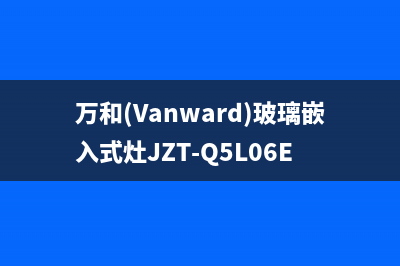 万和(Vanward)玻璃嵌入式灶JZT-Q5L06E